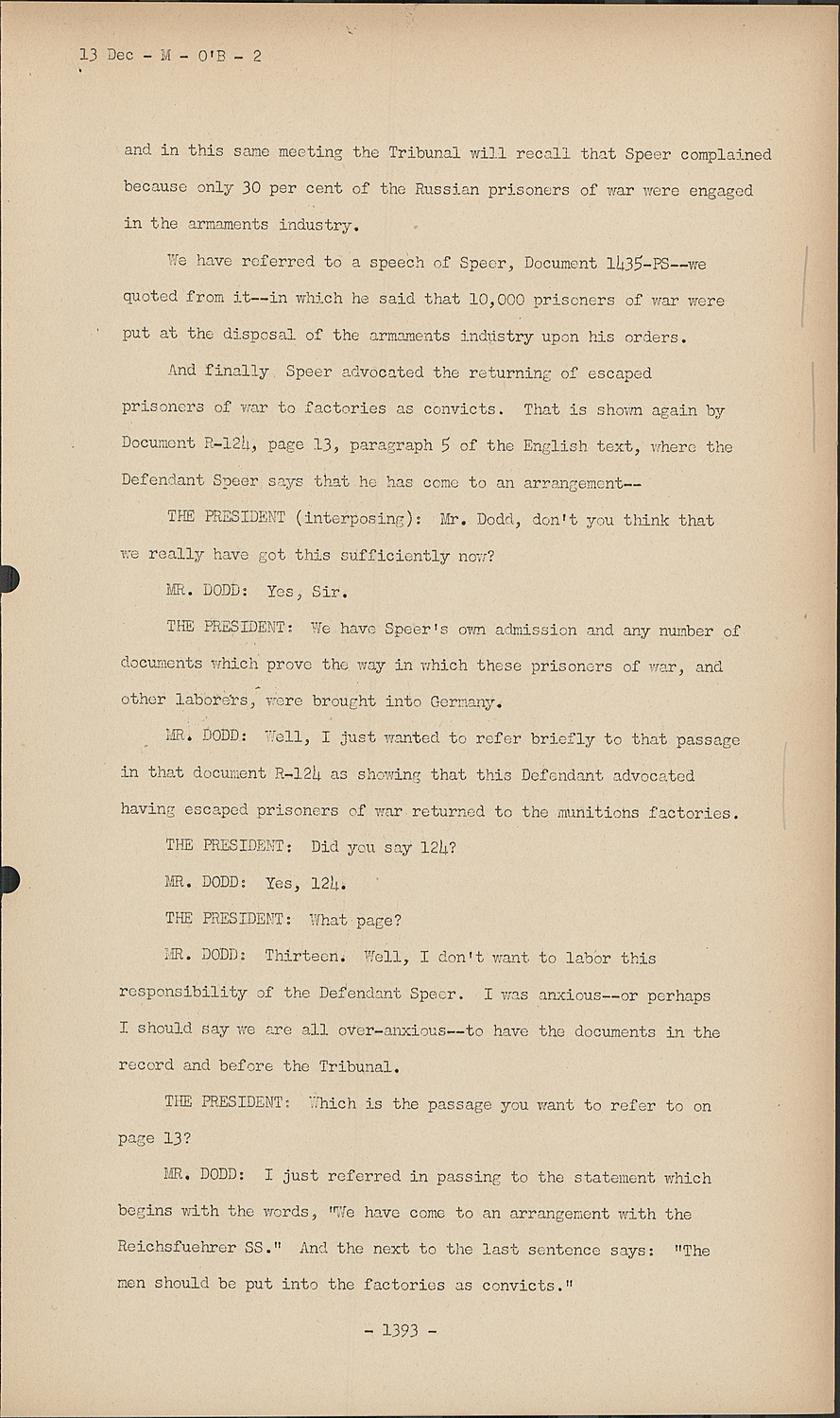 13 Dec - M - O'B - 2

and in this same meeting the Tribunal will recall that Speer complained because only 30 per cent of the Russian prisoners of war were engaged in the armaments industry.

We have referred to a speech of Speer, Document 1435-PS--we quoted from it--in which he said that 10,000 prisoners of war were put at the disposal of the armaments industry upon his orders.

And finally Speer advocated the returning of escaped prisoners of war to factories as convicts. That is shown again by Document R-124, page 13, paragraph 5 of the English text, where the Defendant Speer says that he has come to an arrangement--

THE PRESIDENT (interposing): Mr. Dodd, don't you think that we really have got this sufficiently now?

MR. DODD: Yes, Sir.

THE PRESIDENT: We have Speer's own admission and any number of documents which prove the way in which these prisoners of war, and other laborers, were brought into Germany.

MR. DODD: Well, I just wanted to refer briefly to that passage in that document R-124 as showing that this Defendant advocated having escaped prisoners of war returned to the munitions factories.

THE PRESIDENT: Did you say 124?

MR. DODD: Yes, 124.

THE PRESIDENT: What page?

MR. DODD: Thirteen. Well, I don't want to labor this responsibility of the Defendant Speer. I was anxious--or perhaps I should say we are all over-anxious--to have the documents in the record and before the Tribunal.

THE PRESIDENT: Which is the passage you want to refer to on page 13?

MR. DODD: I just referred in passing to the statement which begins with the words, "We have come to an arrangement with the Reichsfuehrer SS." And the next to the last sentence says: "The men should be put into the factories as convicts."

- 1393 -